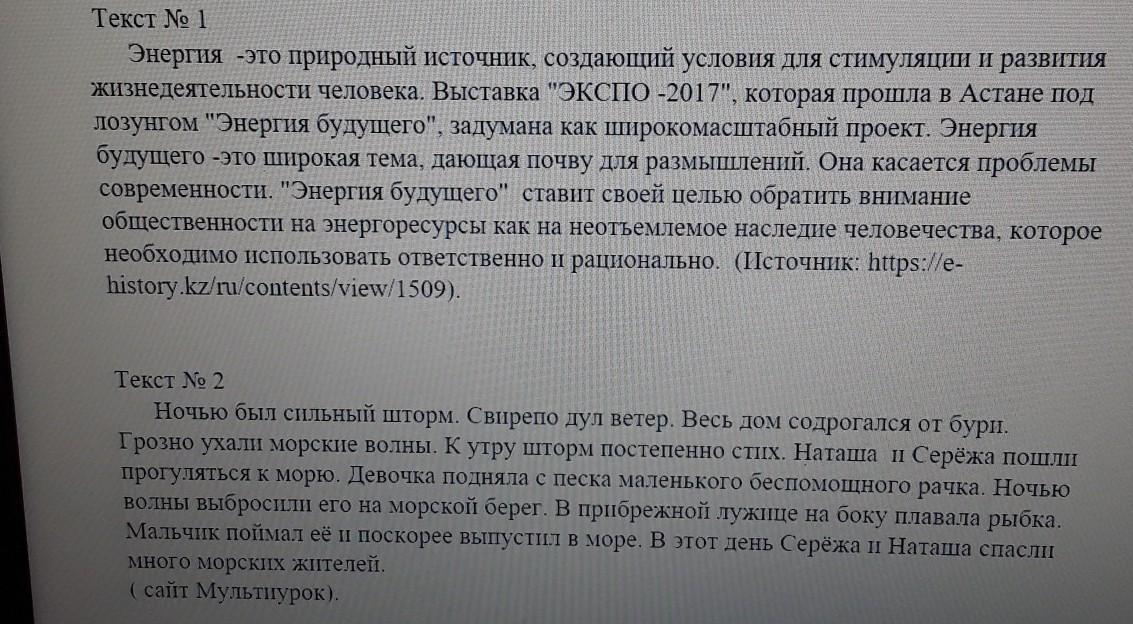 Текст № 1

Энергия -это природный источник, создающий условия для стимуляции и развития жизнедеятельности человека. Выставка "ЭКСПО -2017", которая прошла в Астане под лозунгом "Энергия будущего", задумана как широкомасштабный проект. Энергия будущего -это широкая тема, дающая почву для размышлений. Она касается проблемы современности. "Энергия будущего" ставит своей целью обратить внимание общественности на энергоресурсы как на неотъемлемое наследие человечества, которое необходимо использовать ответственно и рационально. (Источник: https://e-history.kz/ru/contents/view/1509).

Текст № 2

Ночью был сильный шторм. Свирепо дул ветер. Весь дом содрогался от бури. Грозно ухали морские волны. К утру шторм постепенно стих. Наташа и Серёжа пошли прогуляться к морю. Девочка подняла с песка маленького беспомощного рачка. Ночью волны выбросили его на морской берег. В прибрежной лужице на боку плавала рыбка. Мальчик поймал её и поскорее выпустил в море. В этот день Серёжа и Наташа спасли много морских жителей.
( сайт Мультиурок).